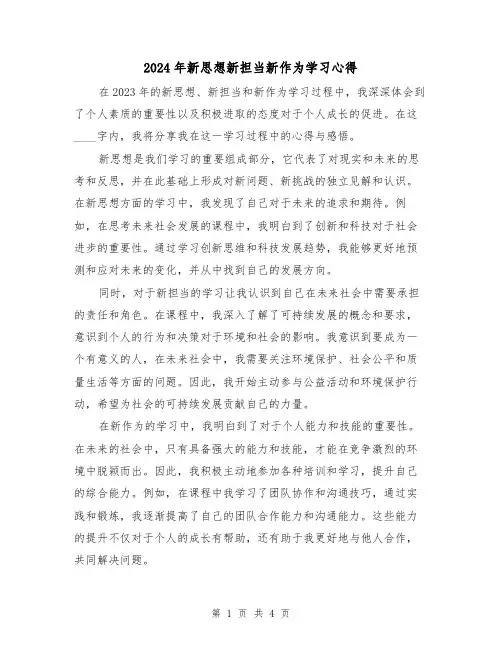 2024年新思想新担当新作为学习心得

在2023年的新思想、新担当和新作为学习过程中，我深深体会到了个人素质的重要性以及积极进取的态度对于个人成长的促进。在这____字内，我将分享我在这一学习过程中的心得与感悟。

新思想是我们学习的重要组成部分，它代表了对现实和未来的思考和反思，并在此基础上形成对新问题、新挑战的独立见解和认识。在新思想方面的学习中，我发现了自己对于未来的追求和期待。例如，在思考未来社会发展的课程中，我明白到了创新和科技对于社会进步的重要性。通过学习创新思维和科技发展趋势，我能够更好地预测和应对未来的变化，并从中找到自己的发展方向。

同时，对于新担当的学习让我认识到自己在未来社会中需要承担的责任和角色。在课程中，我深入了解了可持续发展的概念和要求，意识到个人的行为和决策对于环境和社会的影响。我意识到要成为一个有意义的人，在未来社会中，我需要关注环境保护、社会公平和质量生活等方面的问题。因此，我开始主动参与公益活动和环境保护行动，希望为社会的可持续发展贡献自己的力量。

在新作为的学习中，我明白到了对于个人能力和技能的重要性。在未来的社会中，只有具备强大的能力和技能，才能在竞争激烈的环境中脱颖而出。因此，我积极主动地参加各种培训和学习，提升自己的综合能力。例如，在课程中我学习了团队协作和沟通技巧，通过实践和锻炼，我逐渐提高了自己的团队合作能力和沟通能力。这些能力的提升不仅对于个人的成长有帮助，还有助于我更好地与他人合作，共同解决问题。

第 1 页 共 4 页